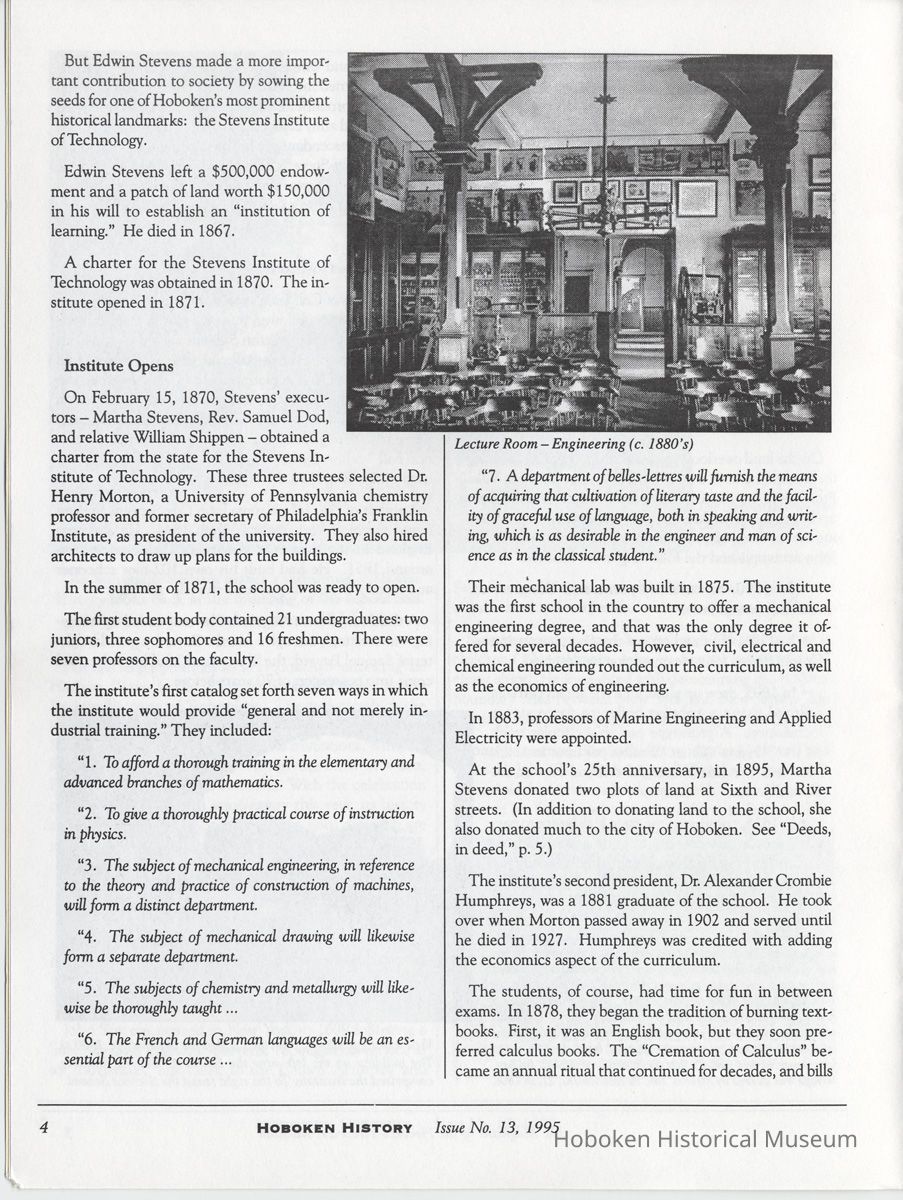 But Edwin Stevens made a more important contribution to society by sowing the seeds for one of Hoboken's most prominent historical landmarks: the Stevens Institute of Technology.

Edwin Stevens left a $500,000 endowment and a patch of land worth $150,000 in his will to establish an "institution of learning." He died in 1867.

A charter for the Stevens Institute of Technology was obtained in 1870. The institute opened in 1871.

Institute Opens

On February 15, 1870, Stevens' executors – Martha Stevens, Rev. Samuel Dod, and relative William Shippen – obtained a charter from the state for the Stevens Institute of Technology. These three trustees selected Dr. Henry Morton, a University of Pennsylvania chemistry professor and former secretary of Philadelphia's Franklin Institute, as president of the university. They also hired architects to draw up plans for the buildings.

In the summer of 1871, the school was ready to open.

The first student body contained 21 undergraduates: two juniors, three sophomores and 16 freshmen. There were seven professors on the faculty.

The institute's first catalog set forth seven ways in which the institute would provide "general and not merely industrial training." They included:

"1. To afford a thorough training in the elementary and advanced branches of mathematics.

"2. To give a thoroughly practical course of instruction in physics.

"3. The subject of mechanical engineering, in reference to the theory and practice of construction of machines, will form a distinct department.

"4. The subject of mechanical drawing will likewise form a separate department.

"5. The subjects of chemistry and metallurgy will likewise be thoroughly taught ...

"6. The French and German languages will be an essential part of the course ...

Lecture Room – Engineering (c. 1880's)

"7. A department of belles-lettres will furnish the means of acquiring that cultivation of literary taste and the facility of graceful use of language, both in speaking and writing, which is as desirable in the engineer and man of science as in the classical student."

Their mechanical lab was built in 1875. The institute was the first school in the country to offer a mechanical engineering degree, and that was the only degree it offered for several decades. However, civil, electrical and chemical engineering rounded out the curriculum, as well as the economics of engineering.

In 1883, professors of Marine Engineering and Applied Electricity were appointed.

At the school's 25th anniversary, in 1895, Martha Stevens donated two plots of land at Sixth and River streets. (In addition to donating land to the school, she also donated much to the city of Hoboken. See "Deeds, in deed," p. 5.)

The institute's second president, Dr. Alexander Crombie Humphreys, was a 1881 graduate of the school. He took over when Morton passed away in 1902 and served until he died in 1927. Humphreys was credited with adding the economics aspect of the curriculum.

The students, of course, had time for fun in between exams. In 1878, they began the tradition of burning textbooks. First, it was an English book, but they soon preferred calculus books. The "Cremation of Calculus" became an annual ritual that continued for decades, and bills

4 HOBOKEN HISTORY Issue No. 13, 1995

Hoboken Historical Museum